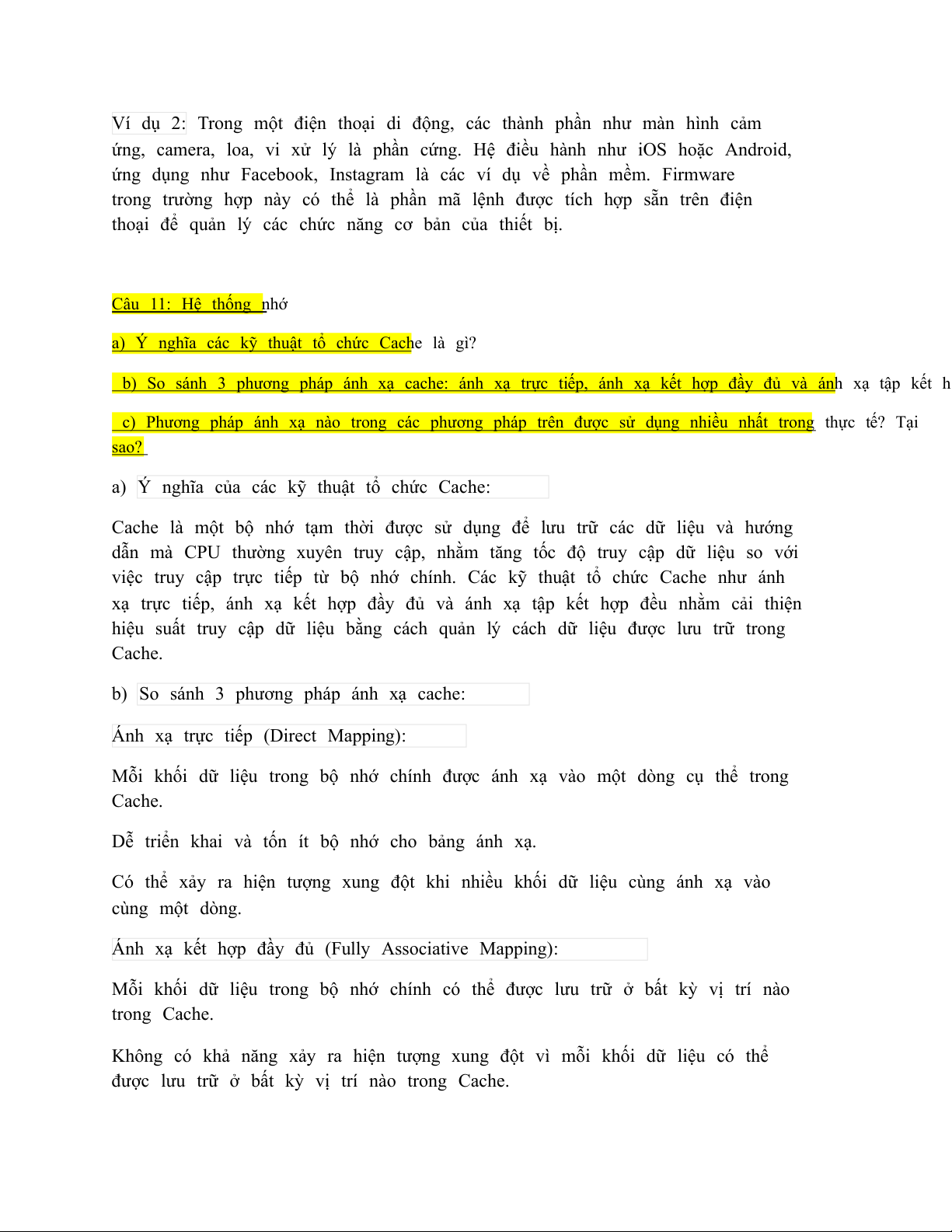 Ví dụ 2: Trong một điện thoại di động, các thành phần như màn hình cảm ứng, camera, loa, vi xử lý là phần cứng. Hệ điều hành như iOS hoặc Android, ứng dụng như Facebook, Instagram là các ví dụ về phần mềm. Firmware trong trường hợp này có thể là phần mã lệnh được tích hợp sẵn trên điện thoại để quản lý các chức năng cơ bản của thiết bị.

Câu 11: Hệ thống nhớ

a) Ý nghĩa các kỹ thuật tổ chức Cache là gì?

b) So sánh 3 phương pháp ánh xạ cache: ánh xạ trực tiếp, ánh xạ kết hợp đầy đủ và ánh xạ tập kết h

c) Phương pháp ánh xạ nào trong các phương pháp trên được sử dụng nhiều nhất trong thực tế? Tại sao?

a) Ý nghĩa của các kỹ thuật tổ chức Cache:

Cache là một bộ nhớ tạm thời được sử dụng để lưu trữ các dữ liệu và hướng dẫn mà CPU thường xuyên truy cập, nhằm tăng tốc độ truy cập dữ liệu so với việc truy cập trực tiếp từ bộ nhớ chính. Các kỹ thuật tổ chức Cache như ánh xạ trực tiếp, ánh xạ kết hợp đầy đủ và ánh xạ tập kết hợp đều nhằm cải thiện hiệu suất truy cập dữ liệu bằng cách quản lý cách dữ liệu được lưu trữ trong Cache.

b) So sánh 3 phương pháp ánh xạ cache:

Ánh xạ trực tiếp (Direct Mapping):

Mỗi khối dữ liệu trong bộ nhớ chính được ánh xạ vào một dòng cụ thể trong Cache.

Dễ triển khai và tốn ít bộ nhớ cho bảng ánh xạ.

Có thể xảy ra hiện tượng xung đột khi nhiều khối dữ liệu cùng ánh xạ vào cùng một dòng.

Ánh xạ kết hợp đầy đủ (Fully Associative Mapping):

Mỗi khối dữ liệu trong bộ nhớ chính có thể được lưu trữ ở bất kỳ vị trí nào trong Cache.

Không có khả năng xảy ra hiện tượng xung đột vì mỗi khối dữ liệu có thể được lưu trữ ở bất kỳ vị trí nào trong Cache.